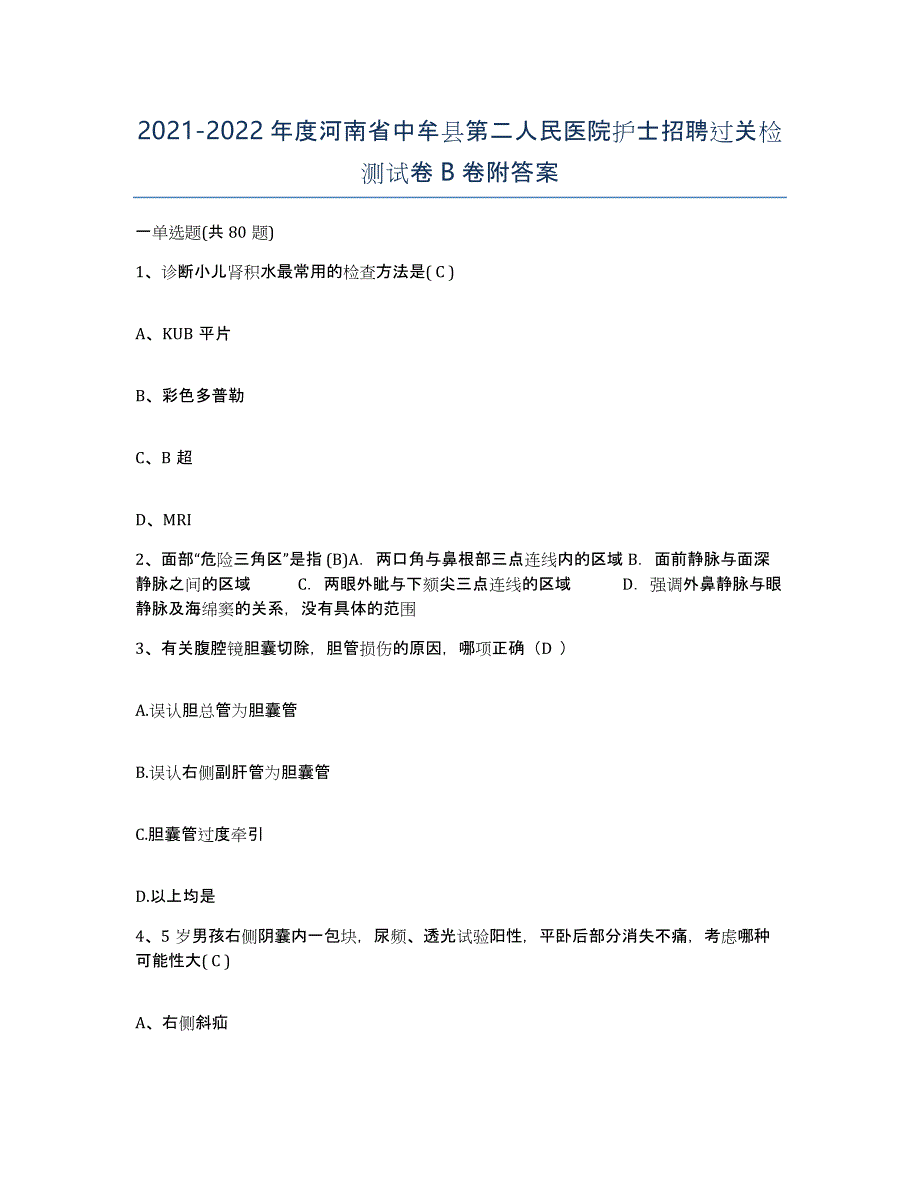 2021-2022 年度河南省中牟县第二人民医院护士招聘过关检测试卷 B 卷附答案

一单选题(共 80 题)

1、诊断小儿肾积水最常用的检查方法是( C )

A、KUB 平片

B、彩色多普勒

C、B 超

D、MRI

2、面部“危险三角区”是指 (B)A. 两口角与鼻根部三点连线内的区域 B. 面前静脉与面深静脉之间的区域 C. 两眼外眦与下颏尖三点连线的区域 D. 强调外鼻静脉与眼静脉及海绵窦的关系，没有具体的范围

3、有关腹腔镜胆囊切除，胆管损伤的原因，哪项正确（D ）

A.误认胆总管为胆囊管

B.误认右侧副肝管为胆囊管

C.胆囊管过度牵引

D.以上均是

4、5 岁男孩右侧阴囊内一包块，尿频、透光试验阳性，平卧后部分消失不痛，考虑哪种可能性大( C )

A、右侧斜疝